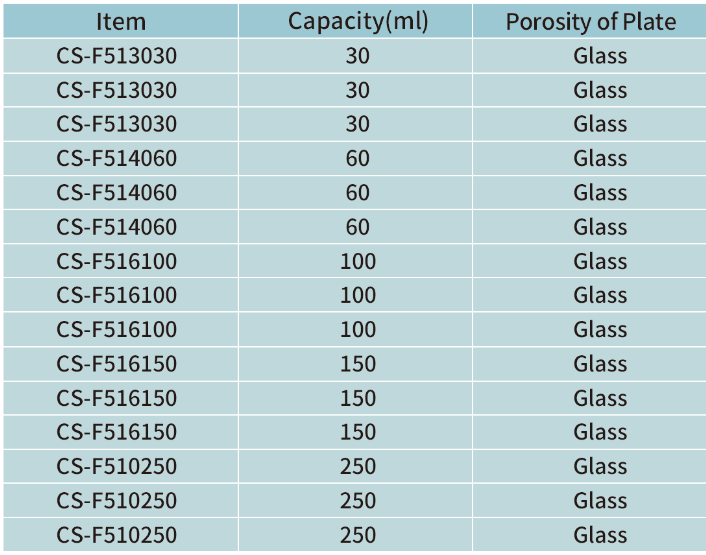 | Item | Capacity(ml) | Porosity of Plate |
|---|---|---|
| CS-F513030 | 30 | Glass |
| CS-F513030 | 30 | Glass |
| CS-F513030 | 30 | Glass |
| CS-F514060 | 60 | Glass |
| CS-F514060 | 60 | Glass |
| CS-F514060 | 60 | Glass |
| CS-F516100 | 100 | Glass |
| CS-F516100 | 100 | Glass |
| CS-F516100 | 100 | Glass |
| CS-F516150 | 150 | Glass |
| CS-F516150 | 150 | Glass |
| CS-F516150 | 150 | Glass |
| CS-F510250 | 250 | Glass |
| CS-F510250 | 250 | Glass |
| CS-F510250 | 250 | Glass |